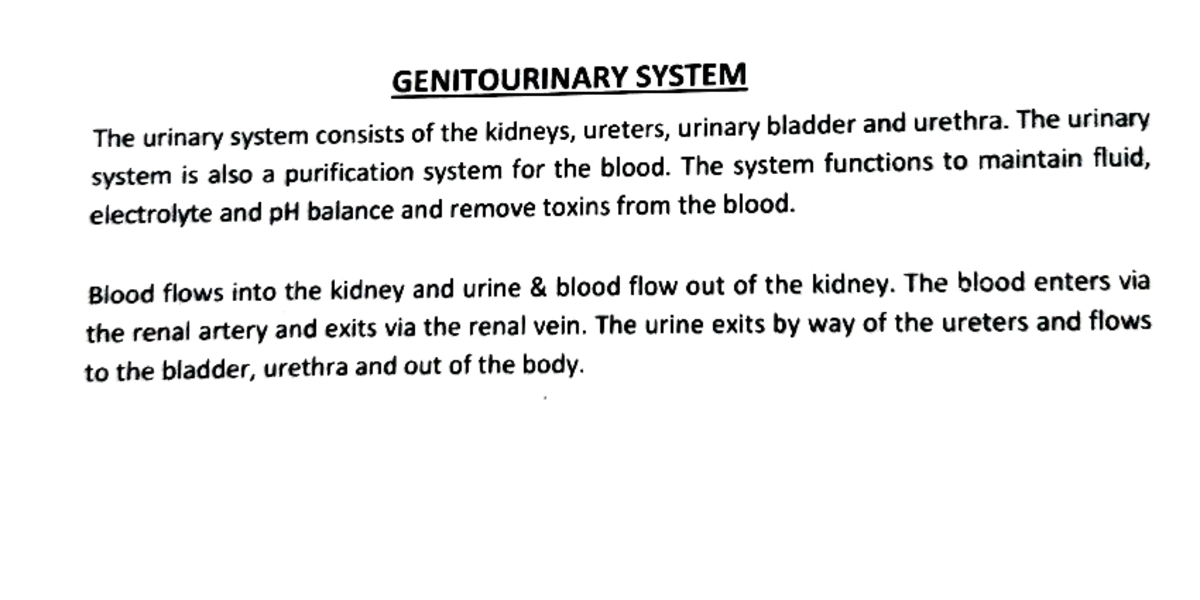 GENITOURINARY SYSTEM

The urinary system consists of the kidneys, ureters, urinary bladder and urethra. The urinary system is also a purification system for the blood. The system functions to maintain fluid, electrolyte and pH balance and remove toxins from the blood.

Blood flows into the kidney and urine & blood flow out of the kidney. The blood enters via the renal artery and exits via the renal vein. The urine exits by way of the ureters and flows to the bladder, urethra and out of the body.